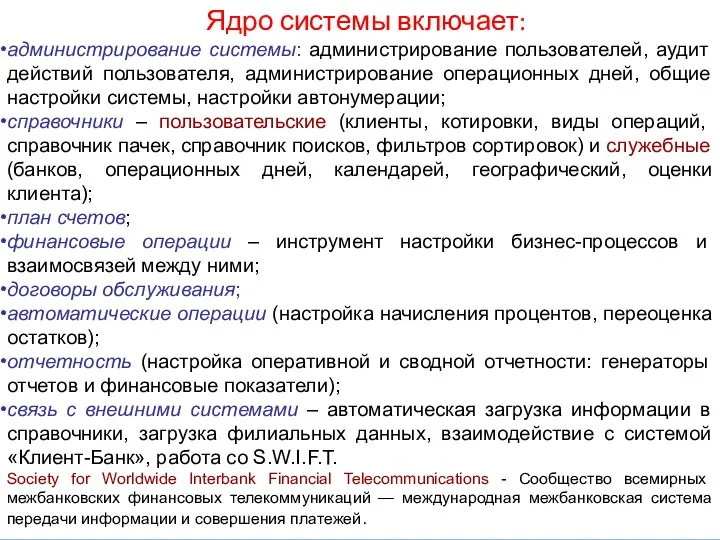 Ядро системы включает:

•администрирование системы: администрирование пользователей, аудит действий пользователя, администрирование операционных дней, общие настройки системы, настройки автонумерации;

•справочники – пользовательские (клиенты, котировки, виды операций, справочник пачек, справочник поисков, фильтров сортировок) и служебные (банков, операционных дней, календарей, географический, оценки клиента);

•план счетов;

•финансовые операции – инструмент настройки бизнес-процессов и взаимосвязей между ними;

•договоры обслуживания;

•автоматические операции (настройка начисления процентов, переоценка остатков);

•отчетность (настройка оперативной и сводной отчетности: генераторы отчетов и финансовые показатели);

•связь с внешними системами – автоматическая загрузка информации в справочники, загрузка филиальных данных, взаимодействие с системой «Клиент-Банк», работа со S.W.I.F.T.

Society for Worldwide Interbank Financial Telecommunications - Сообщество всемирных межбанковских финансовых телекоммуникаций — международная межбанковская система передачи информации и совершения платежей.